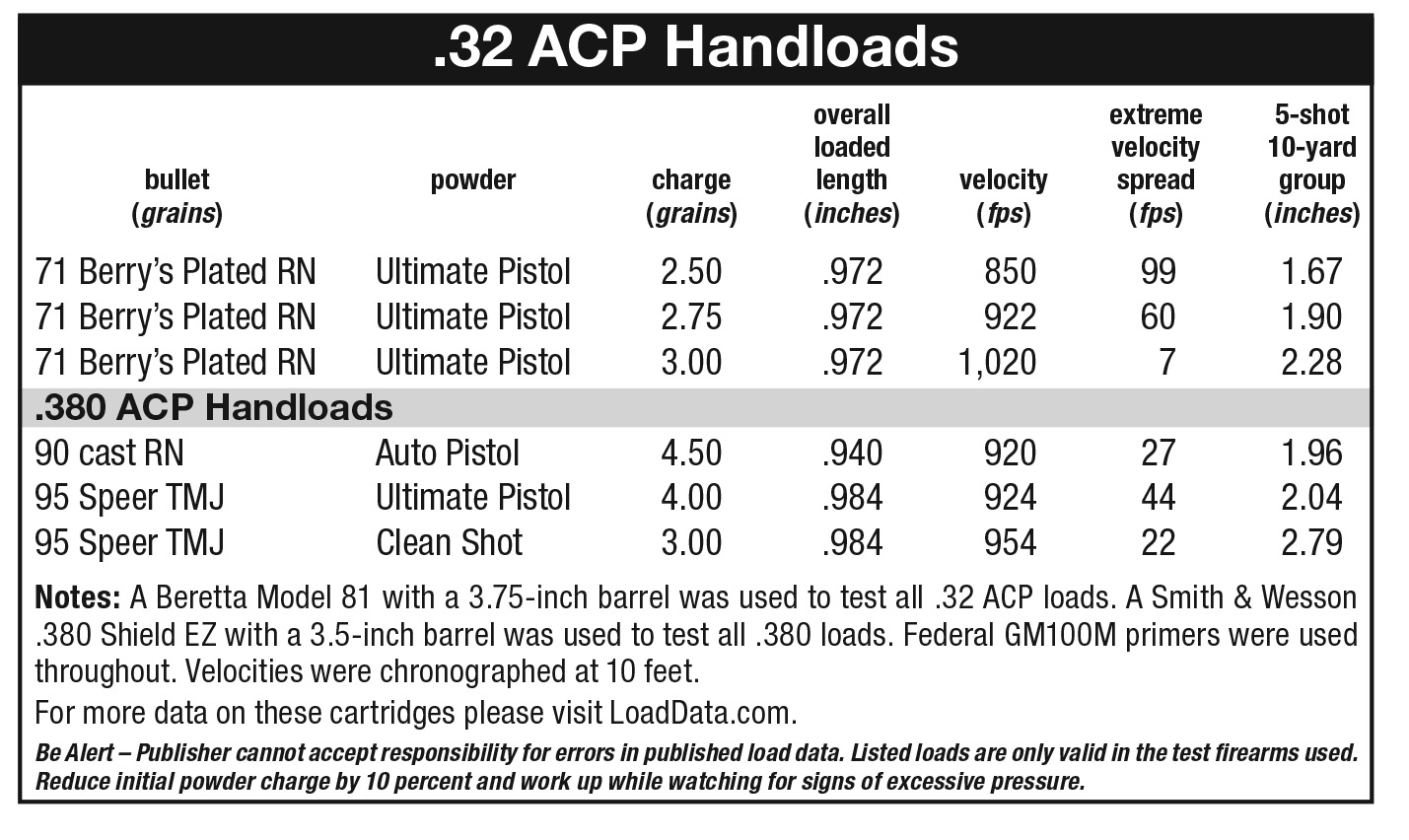 .32 ACP Handloads

| bullet (grains) | powder | charge (grains) | overall loaded length (inches) | velocity (fps) | extreme velocity spread (fps) | 5-shot 10-yard group (inches) |
|---|---|---|---|---|---|---|
| 71 Berry's Plated RN | Ultimate Pistol | 2.50 | .972 | 850 | 99 | 1.67 |
| 71 Berry's Plated RN | Ultimate Pistol | 2.75 | .972 | 922 | 60 | 1.90 |
| 71 Berry's Plated RN | Ultimate Pistol | 3.00 | .972 | 1,020 | 7 | 2.28 |
| .380 ACP Handloads | | | | | | |
| 90 cast RN | Auto Pistol | 4.50 | .940 | 920 | 27 | 1.96 |
| 95 Speer TMJ | Ultimate Pistol | 4.00 | .984 | 924 | 44 | 2.04 |
| 95 Speer TMJ | Clean Shot | 3.00 | .984 | 954 | 22 | 2.79 |

Notes: A Beretta Model 81 with a 3.75-inch barrel was used to test all .32 ACP loads. A Smith & Wesson .380 Shield EZ with a 3.5-inch barrel was used to test all .380 loads. Federal GM100M primers were used throughout. Velocities were chronographed at 10 feet.

For more data on these cartridges please visit LoadData.com.

Be Alert – Publisher cannot accept responsibility for errors in published load data. Listed loads are only valid in the test firearms used. Reduce initial powder charge by 10 percent and work up while watching for signs of excessive pressure.